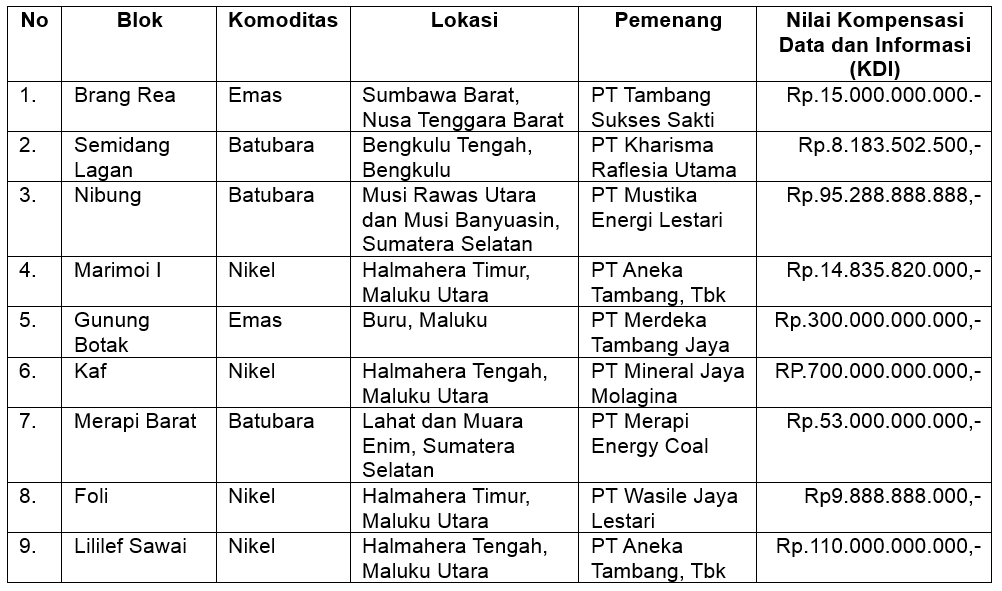 | No | Blok | Komoditas | Lokasi | Pemenang | Nilai Kompensasi Data dan Informasi (KDI) |
|---|---|---|---|---|---|
| 1. | Brang Rea | Emas | Sumbawa Barat, Nusa Tenggara Barat | PT Tambang Sukses Sakti | Rp.15.000.000.000.- |
| 2. | Semidang Lagan | Batubara | Bengkulu Tengah, Bengkulu | PT Kharisma Raflesia Utama | Rp.8.183.502.500,- |
| 3. | Nibung | Batubara | Musi Rawas Utara dan Musi Banyuasin, Sumatera Selatan | PT Mustika Energi Lestari | Rp.95.288.888.888,- |
| 4. | Marimoi I | Nikel | Halmahera Timur, Maluku Utara | PT Aneka Tambang, Tbk | Rp.14.835.820.000,- |
| 5. | Gunung Botak | Emas | Buru, Maluku | PT Merdeka Tambang Jaya | Rp.300.000.000.000,- |
| 6. | Kaf | Nikel | Halmahera Tengah, Maluku Utara | PT Mineral Jaya Molagina | RP.700.000.000.000,- |
| 7. | Merapi Barat | Batubara | Lahat dan Muara Enim, Sumatera Selatan | PT Merapi Energy Coal | Rp.53.000.000.000,- |
| 8. | Foli | Nikel | Halmahera Timur, Maluku Utara | PT Wasile Jaya Lestari | Rp9.888.888.000,- |
| 9. | Lililef Sawai | Nikel | Halmahera Tengah, Maluku Utara | PT Aneka Tambang, Tbk | Rp.110.000.000.000,- |